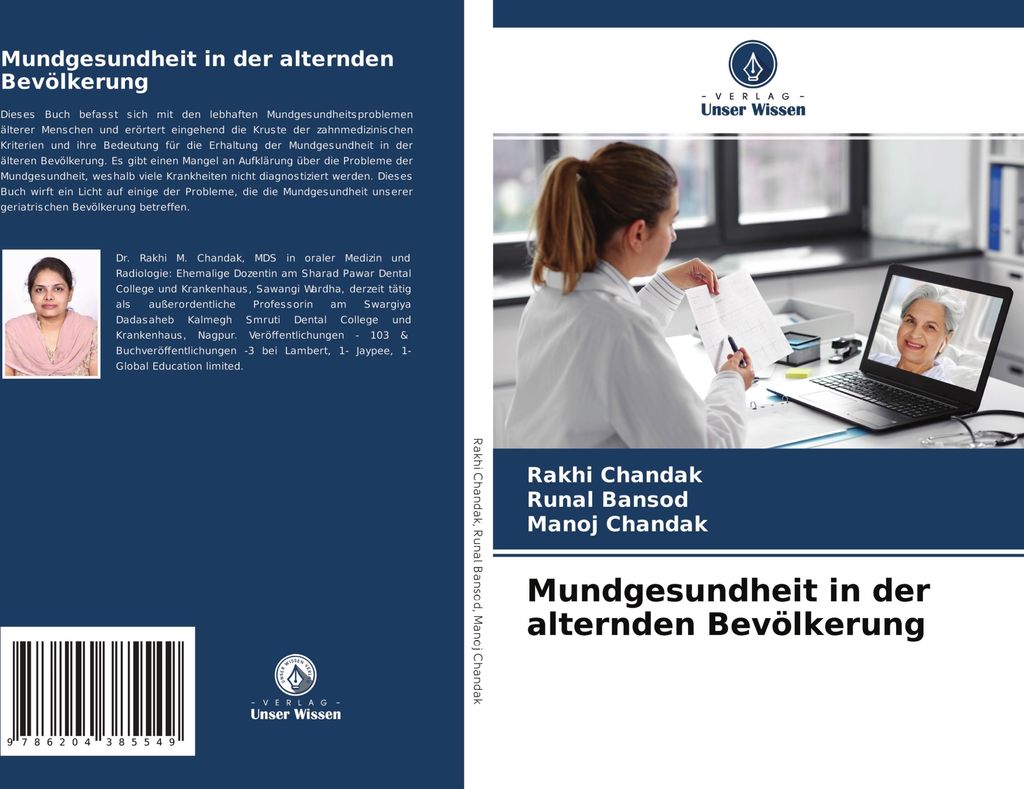 Mundgesundheit in der alternden Bevölkerung

Dieses Buch befasst sich mit den lebhaften Mundgesundheitsproblemen älterer Menschen und erörtert eingehend die Kruste der zahnmedizinischen Kriterien und ihre Bedeutung für die Erhaltung der Mundgesundheit in der älteren Bevölkerung. Es gibt einen Mangel an Aufklärung über die Probleme der Mundgesundheit, weshalb viele Krankheiten nicht diagnostiziert werden. Dieses Buch wirft ein Licht auf einige der Probleme, die die Mundgesundheit unserer geriatrischen Bevölkerung betreffen.

Dr. Rakhi M. Chandak, MDS in oraler Medizin und Radiologie: Ehemalige Dozentin am Sharad Pawar Dental College und Krankenhaus, Sawangi Wardha, derzeit tätig als außerordentliche Professorin am Swargiya Dadasaheb Kalmegh Smruti Dental College und Krankenhaus, Nagpur. Veröffentlichungen - 103 & Buchveröffentlichungen -3 bei Lambert, 1- Jaypee, 1- Global Education limited.

9 786204 385549

- VERLAG -
Unser Wissen

Rakhi Chandak, Runal Bansod, Manoj Chandak

- VERLAG -
Unser Wissen

Rakhi Chandak
Runal Bansod
Manoj Chandak

Mundgesundheit in der alternden Bevölkerung